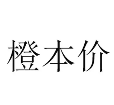 橙本价